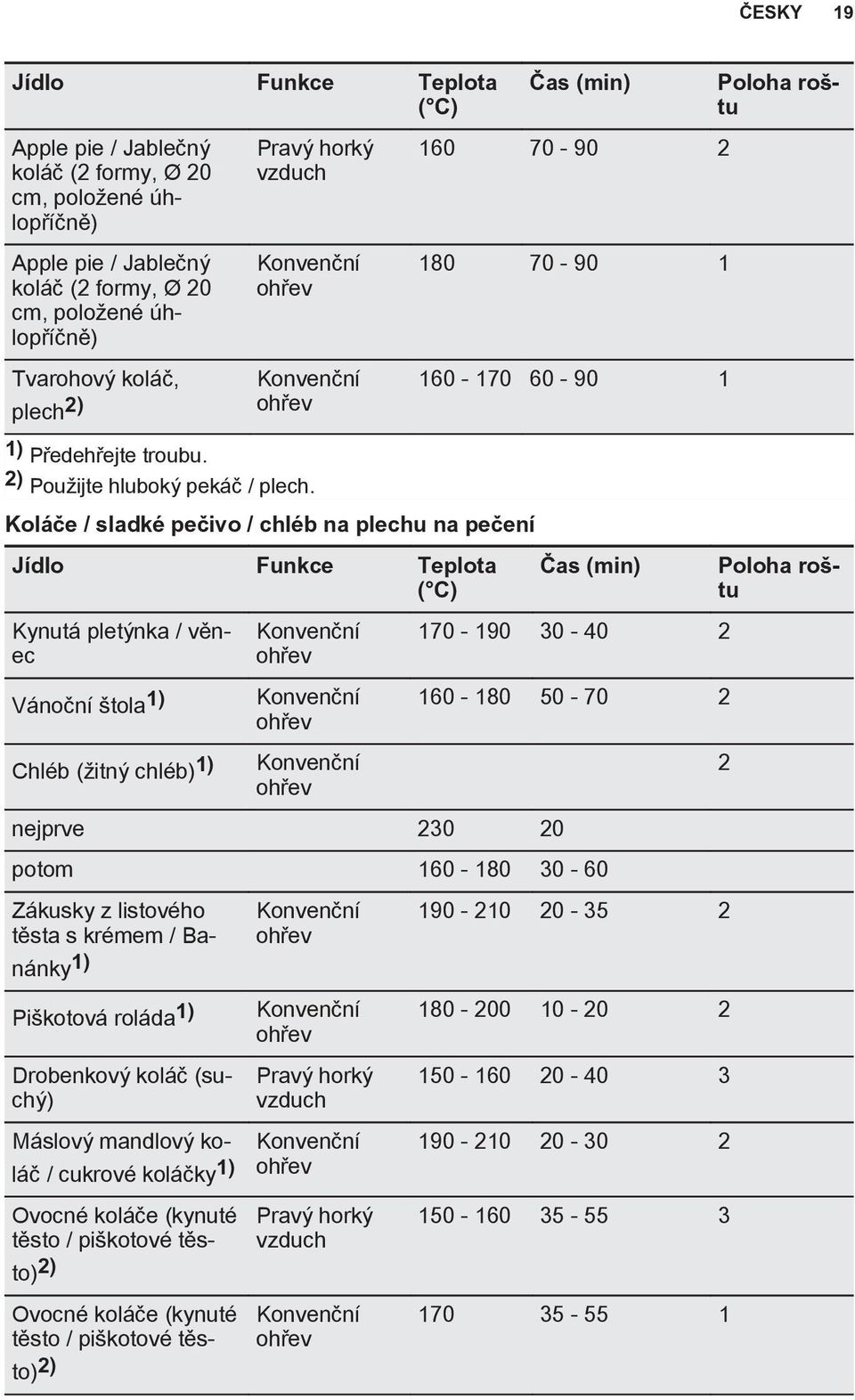 ČESKY 19

| Jídlo | Funkce | Teplota (°C) | Čas (min) | Poloha roštu |
|---|---|---|---|---|
| Apple pie / Jablečný koláč (2 formy, Ø 20 cm, položené úhlopříčně) | Pravý horký vzduch | 160 | 70 - 90 | 2 |
| Apple pie / Jablečný koláč (2 formy, Ø 20 cm, položené úhlopříčně) | Konvenční ohřev | 180 | 70 - 90 | 1 |
| Tvarohový koláč, plech$^{2)}$ | Konvenční ohřev | 160 - 170 | 60 - 90 | 1 |

$^{1)}$ Předehřejte troubu.
$^{2)}$ Použijte hluboký pekáč / plech.

Koláče / sladké pečivo / chléb na plechu na pečení

| Jídlo | Funkce | Teplota (°C) | Čas (min) | Poloha roštu |
|---|---|---|---|---|
| Kynutá pletýnka / věnec | Konvenční ohřev | 170 - 190 | 30 - 40 | 2 |
| Vánoční štola$^{1)}$ | Konvenční ohřev | 160 - 180 | 50 - 70 | 2 |
| Chléb (žitný chléb)$^{1)}$ | Konvenční ohřev | | | 2 |
| nejprve | | 230 | 20 | |
| potom | | 160 - 180 | 30 - 60 | |
| Zákusky z listového těsta s krémem / Banánky$^{1)}$ | Konvenční ohřev | 190 - 210 | 20 - 35 | 2 |
| Piškotová roláda$^{1)}$ | Konvenční ohřev | 180 - 200 | 10 - 20 | 2 |
| Drobenkový koláč (suchý) | Pravý horký vzduch | 150 - 160 | 20 - 40 | 3 |
| Máslový mandlový koláč / cukrové koláčky$^{1)}$ | Konvenční ohřev | 190 - 210 | 20 - 30 | 2 |
| Ovocné koláče (kynuté těsto / piškotové těsto)$^{2)}$ | Pravý horký vzduch | 150 - 160 | 35 - 55 | 3 |
| Ovocné koláče (kynuté těsto / piškotové těsto)$^{2)}$ | Konvenční ohřev | 170 | 35 - 55 | 1 |